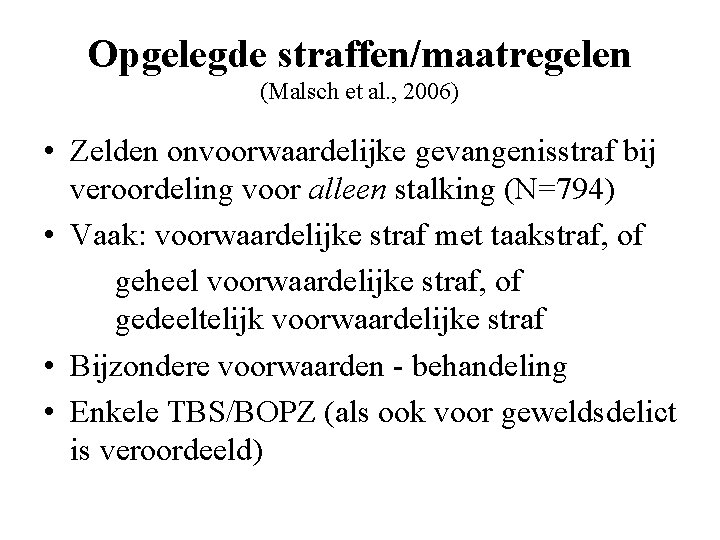 Opgelegde straffen/maatregelen
(Malsch et al., 2006)

• Zelden onvoorwaardelijke gevangenisstraf bij veroordeling voor alleen stalking (N=794)
• Vaak: voorwaardelijke straf met taakstraf, of
geheel voorwaardelijke straf, of
gedeeltelijk voorwaardelijke straf
• Bijzondere voorwaarden - behandeling
• Enkele TBS/BOPZ (als ook voor geweldsdelict is veroordeeld)